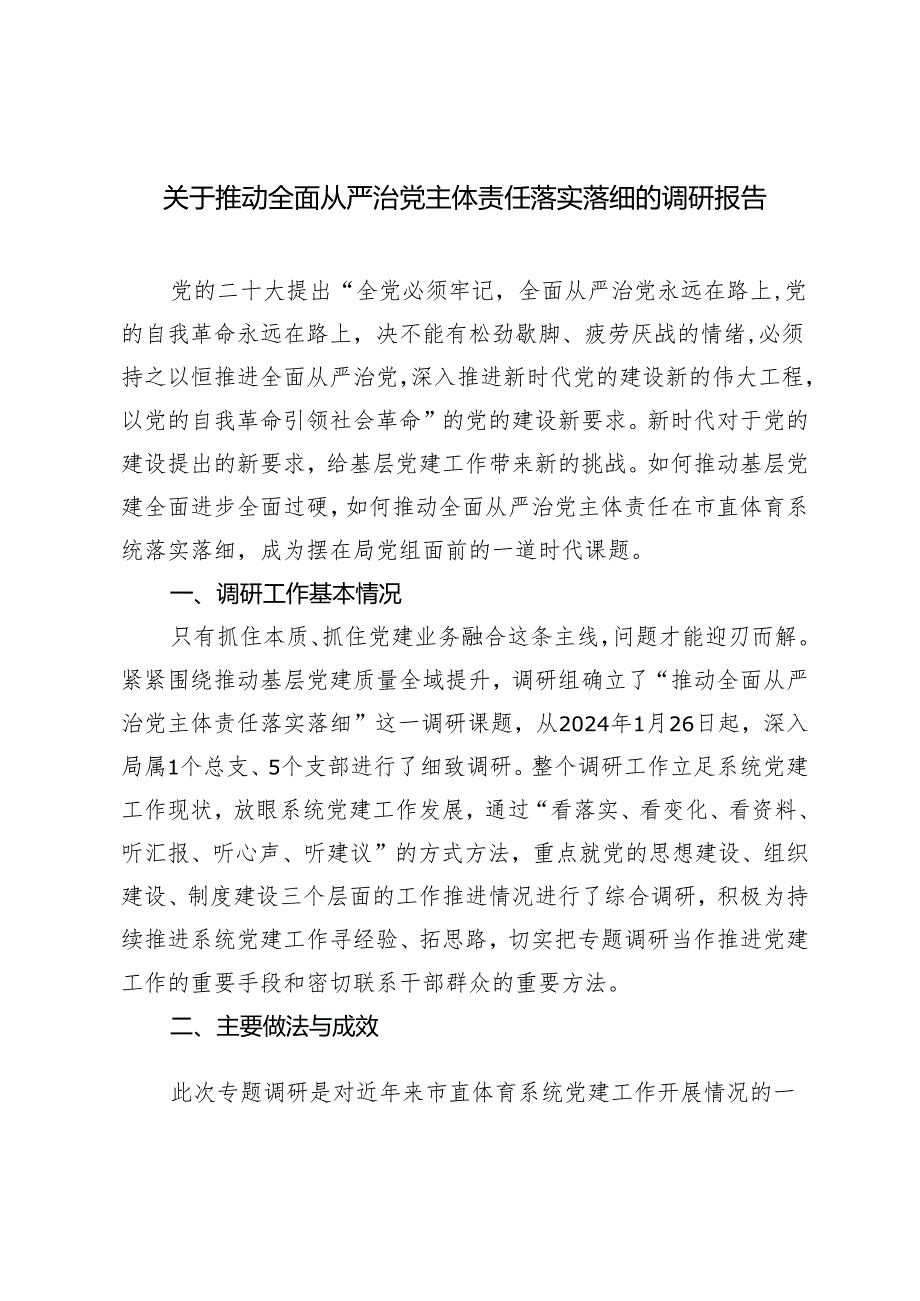 关于推动全面从严治党主体责任落实落细的调研报告

党的二十大提出“全党必须牢记，全面从严治党永远在路上，党的自我革命永远在路上，决不能有松劲歇脚、疲劳厌战的情绪，必须持之以恒推进全面从严治党，深入推进新时代党的建设新的伟大工程，以党的自我革命引领社会革命”的党的建设新要求。新时代对于党的建设提出的新要求，给基层党建工作带来新的挑战。如何推动基层党建全面进步全面过硬，如何推动全面从严治党主体责任在市直体育系统落实落细，成为摆在局党组面前的一道时代课题。

一、调研工作基本情况

只有抓住本质、抓住党建业务融合这条主线，问题才能迎刃而解。紧紧围绕推动基层党建质量全域提升，调研组确立了“推动全面从严治党主体责任落实落细”这一调研课题，从2024年1月26日起，深入局属1个总支、5个支部进行了细致调研。整个调研工作立足系统党建工作现状，放眼系统党建工作发展，通过“看落实、看变化、看资料、听汇报、听心声、听建议”的方式方法，重点就党的思想建设、组织建设、制度建设三个层面的工作推进情况进行了综合调研，积极为持续推进系统党建工作寻经验、拓思路，切实把专题调研当作推进党建工作的重要手段和密切联系干部群众的重要方法。

二、主要做法与成效

此次专题调研是对近年来市直体育系统党建工作开展情况的一